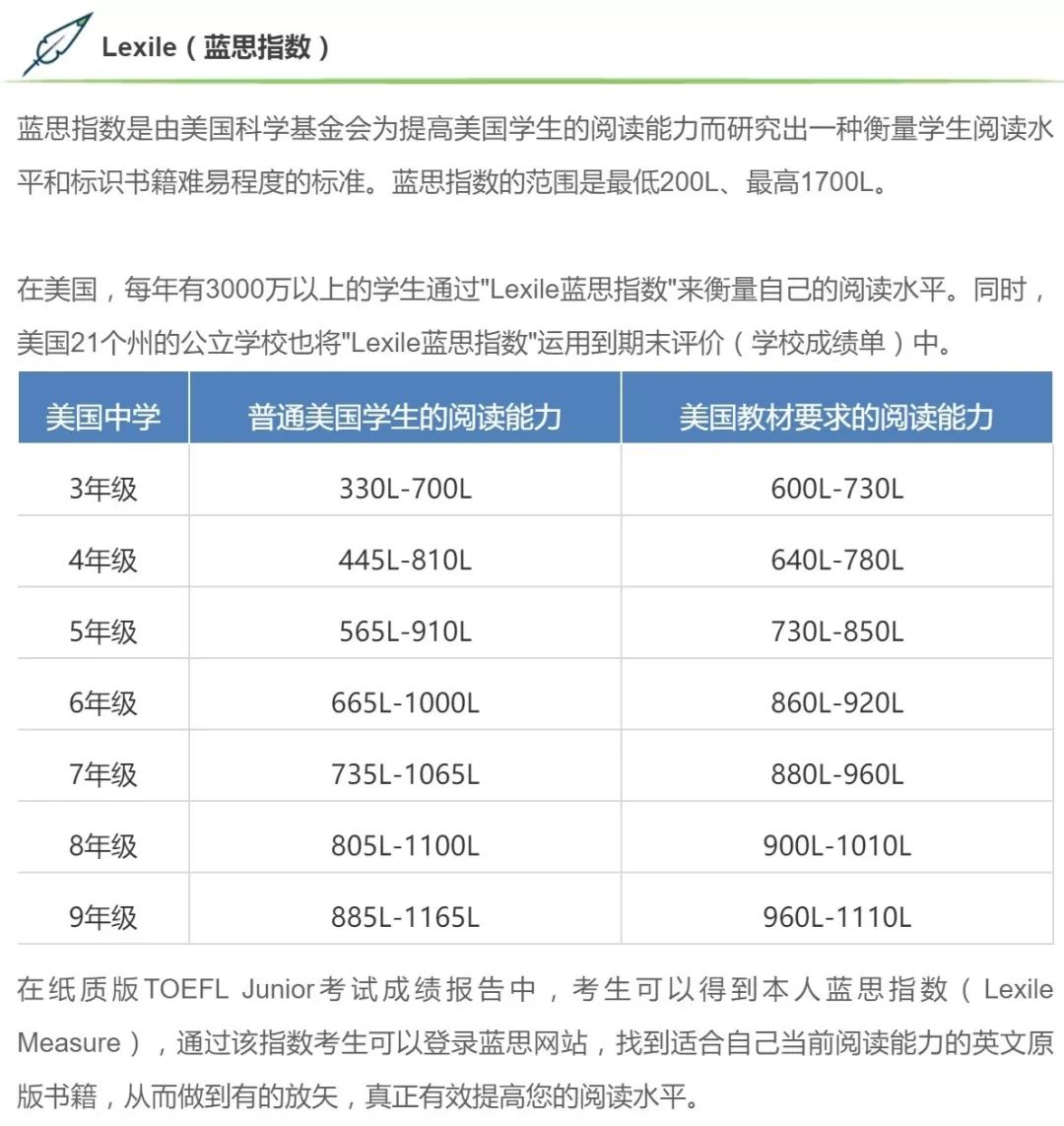 Lexile（蓝思指数）

蓝思指数是由美国科学基金会为提高美国学生的阅读能力而研究出一种衡量学生阅读水平和标识书籍难易程度的标准。蓝思指数的范围是最低200L、最高1700L。

在美国，每年有3000万以上的学生通过"Lexile蓝思指数"来衡量自己的阅读水平。同时，美国21个州的公立学校也将"Lexile蓝思指数"运用到期末评价（学校成绩单）中。

| 美国中学 | 普通美国学生的阅读能力 | 美国教材要求的阅读能力 |
|---|---|---|
| 3年级 | 330L-700L | 600L-730L |
| 4年级 | 445L-810L | 640L-780L |
| 5年级 | 565L-910L | 730L-850L |
| 6年级 | 665L-1000L | 860L-920L |
| 7年级 | 735L-1065L | 880L-960L |
| 8年级 | 805L-1100L | 900L-1010L |
| 9年级 | 885L-1165L | 960L-1110L |

在纸质版TOEFL Junior考试成绩报告中，考生可以得到本人蓝思指数（Lexile Measure），通过该指数考生可以登录蓝思网站，找到适合自己当前阅读能力的英文原版书籍，从而做到有的放矢，真正有效提高您的阅读水平。